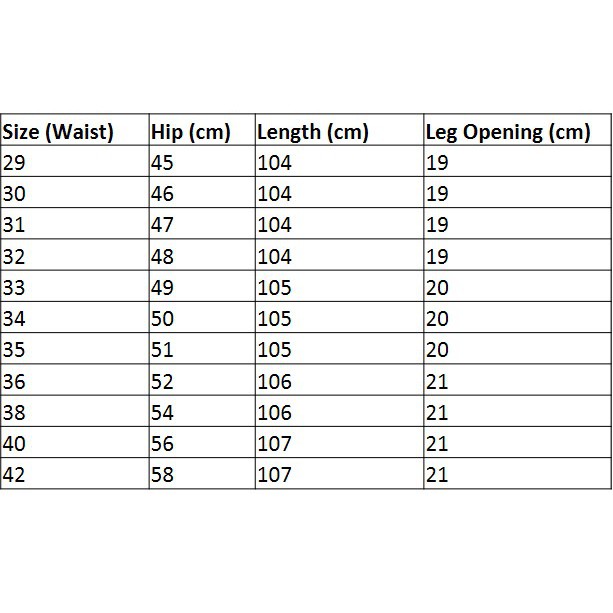 | Size (Waist) | Hip (cm) | Length (cm) | Leg Opening (cm) |
|---|---|---|---|
| 29 | 45 | 104 | 19 |
| 30 | 46 | 104 | 19 |
| 31 | 47 | 104 | 19 |
| 32 | 48 | 104 | 19 |
| 33 | 49 | 105 | 20 |
| 34 | 50 | 105 | 20 |
| 35 | 51 | 105 | 20 |
| 36 | 52 | 106 | 21 |
| 38 | 54 | 106 | 21 |
| 40 | 56 | 107 | 21 |
| 42 | 58 | 107 | 21 |